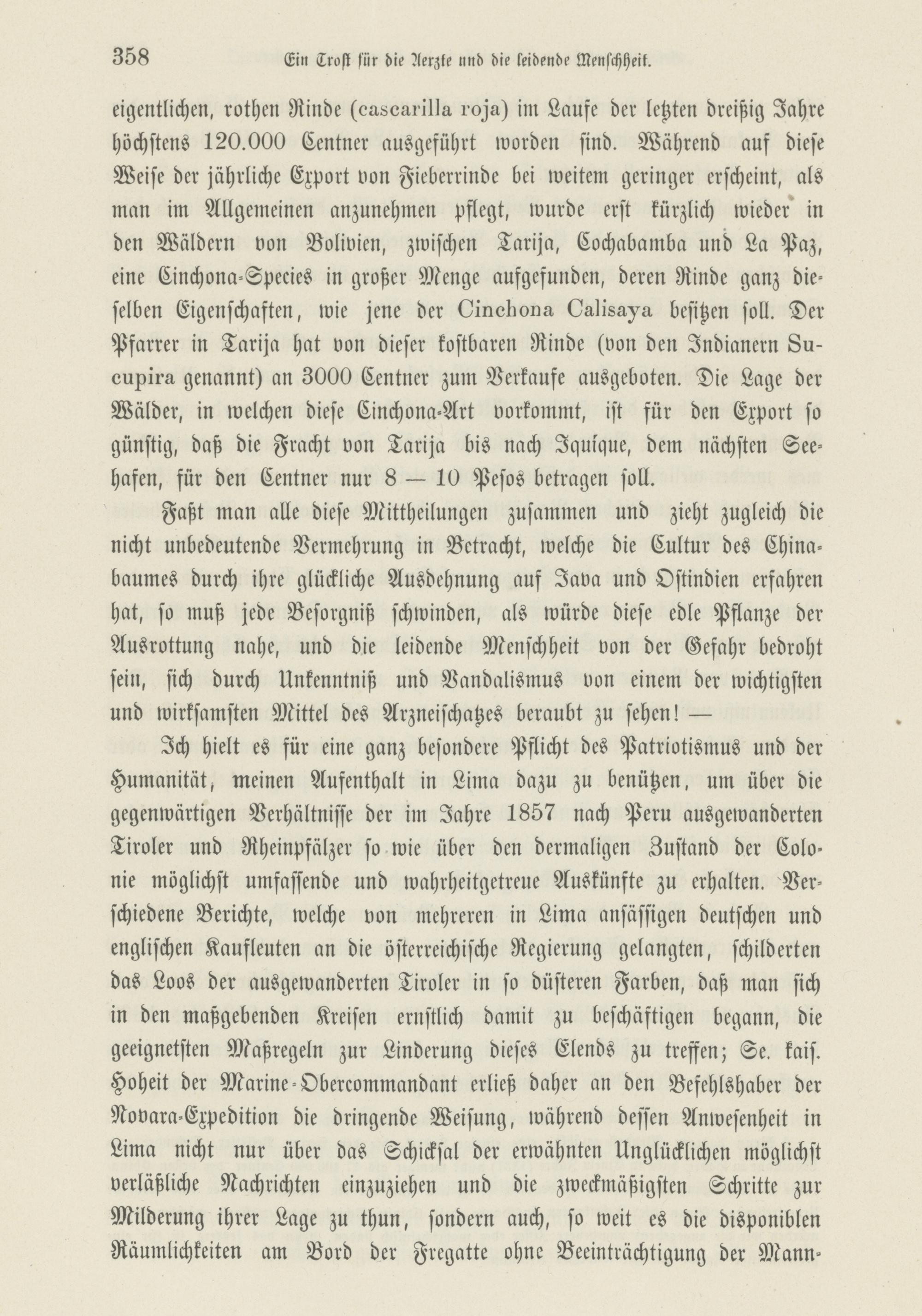 358 Ein Trost für die Aerzte und die leidende Menschheit.

eigentlichen, rothen Rinde (cascarilla roja) im Laufe der letzten dreißig Jahre höchstens 120.000 Centner ausgeführt worden sind. Während auf diese Weise der jährliche Export von Fieberrinde bei weitem geringer erscheint, als man im Allgemeinen anzunehmen pflegt, wurde erst kürzlich wieder in den Wäldern von Bolivien, zwischen Tarija, Cochabamba und La Paz, eine Cinchona-Species in großer Menge aufgefunden, deren Rinde ganz dieselben Eigenschaften, wie jene der Cinchona Calisaya besitzen soll. Der Pfarrer in Tarija hat von dieser kostbaren Rinde (von den Indianern Sucupira genannt) an 3000 Centner zum Verkaufe ausgeboten. Die Lage der Wälder, in welchen diese Cinchona-Art vorkommt, ist für den Export so günstig, daß die Fracht von Tarija bis nach Iquique, dem nächsten Seehafen, für den Centner nur 8 — 10 Pesos betragen soll.

Faßt man alle diese Mittheilungen zusammen und zieht zugleich die nicht unbedeutende Vermehrung in Betracht, welche die Cultur des Chinabaumes durch ihre glückliche Ausdehnung auf Java und Ostindien erfahren hat, so muß jede Besorgniß schwinden, als würde diese edle Pflanze der Ausrottung nahe, und die leidende Menschheit von der Gefahr bedroht sein, sich durch Unkenntniß und Vandalismus von einem der wichtigsten und wirksamsten Mittel des Arzneischatzes beraubt zu sehen! —

Ich hielt es für eine ganz besondere Pflicht des Patriotismus und der Humanität, meinen Aufenthalt in Lima dazu zu benützen, um über die gegenwärtigen Verhältnisse der im Jahre 1857 nach Peru ausgewanderten Tiroler und Rheinpfälzer so wie über den dermaligen Zustand der Colonie möglichst umfassende und wahrheitgetreue Auskünfte zu erhalten. Verschiedene Berichte, welche von mehreren in Lima ansässigen deutschen und englischen Kaufleuten an die österreichische Regierung gelangten, schilderten das Loos der ausgewanderten Tiroler in so düsteren Farben, daß man sich in den maßgebenden Kreisen ernstlich damit zu beschäftigen begann, die geeignetsten Maßregeln zur Linderung dieses Elends zu treffen; Se. kais. Hoheit der Marine-Obercommandant erließ daher an den Befehlshaber der Novara-Expedition die dringende Weisung, während dessen Anwesenheit in Lima nicht nur über das Schicksal der erwähnten Unglücklichen möglichst verläßliche Nachrichten einzuziehen und die zweckmäßigsten Schritte zur Milderung ihrer Lage zu thun, sondern auch, so weit es die disponiblen Räumlichkeiten am Bord der Fregatte ohne Beeinträchtigung der Mann-